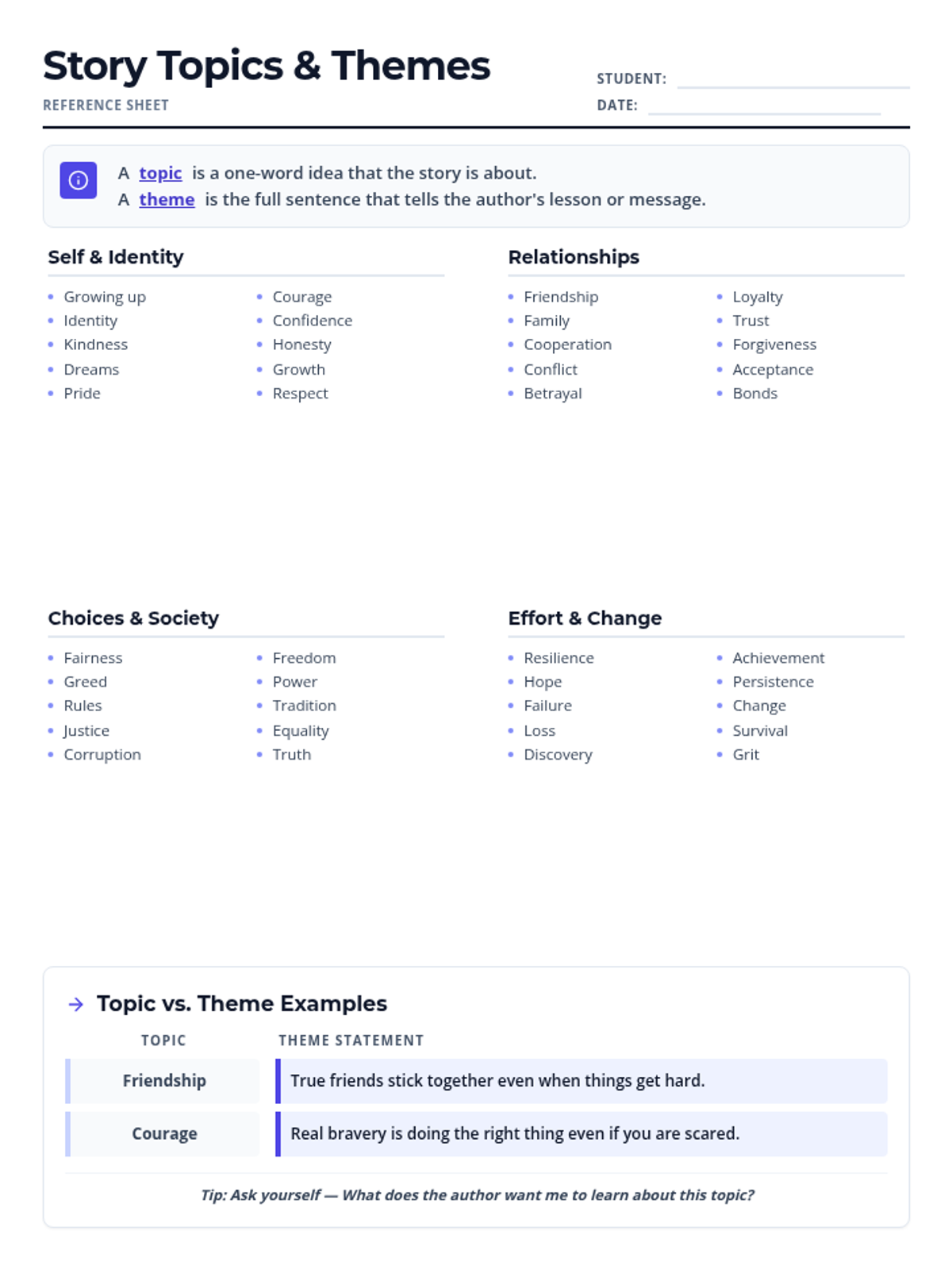 Story Topics & Themes

REFERENCE SHEET

STUDENT: ____

DATE: ____

A topic is a one-word idea that the story is about.
A theme is the full sentence that tells the author's lesson or message.

Self & Identity

• Growing up
• Identity
• Kindness
• Dreams
• Pride

• Courage
• Confidence
• Honesty
• Growth
• Respect

Relationships

• Friendship
• Family
• Cooperation
• Conflict
• Betrayal

• Loyalty
• Trust
• Forgiveness
• Acceptance
• Bonds

Choices & Society

• Fairness
• Greed
• Rules
• Justice
• Corruption

• Freedom
• Power
• Tradition
• Equality
• Truth

Effort & Change

• Resilience
• Hope
• Failure
• Loss
• Discovery

• Achievement
• Persistence
• Change
• Survival
• Grit

→ Topic vs. Theme Examples

| TOPIC | THEME STATEMENT |
|---|---|
| Friendship | True friends stick together even when things get hard. |
| Courage | Real bravery is doing the right thing even if you are scared. |

Tip: Ask yourself — What does the author want me to learn about this topic?